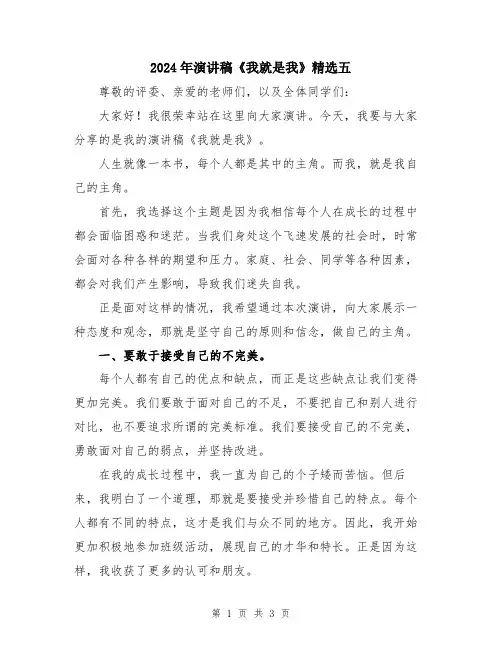 2024年演讲稿《我就是我》精选五

尊敬的评委、亲爱的老师们，以及全体同学们：

大家好！我很荣幸站在这里向大家演讲。今天，我要与大家分享的是我的演讲稿《我就是我》。

人生就像一本书，每个人都是其中的主角。而我，就是我自己的主角。

首先，我选择这个主题是因为我相信每个人在成长的过程中都会面临困惑和迷茫。当我们身处这个飞速发展的社会时，时常会面对各种各样的期望和压力。家庭、社会、同学等各种因素，都会对我们产生影响，导致我们迷失自我。

正是面对这样的情况，我希望通过本次演讲，向大家展示一种态度和观念，那就是坚守自己的原则和信念，做自己的主角。

一、要敢于接受自己的不完美。

每个人都有自己的优点和缺点，而正是这些缺点让我们变得更加完美。我们要敢于面对自己的不足，不要把自己和别人进行对比，也不要追求所谓的完美标准。我们要接受自己的不完美，勇敢面对自己的弱点，并坚持改进。

在我的成长过程中，我一直为自己的个子矮而苦恼。但后来，我明白了一个道理，那就是要接受并珍惜自己的特点。每个人都有不同的特点，这才是我们与众不同的地方。因此，我开始更加积极地参加班级活动，展现自己的才华和特长。正是因为这样，我收获了更多的认可和朋友。

第 1 页 共 3 页